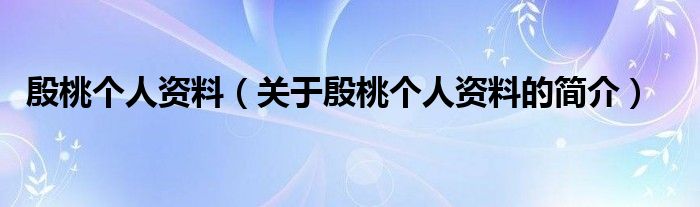 殷桃个人资料（关于殷桃个人资料的简介）